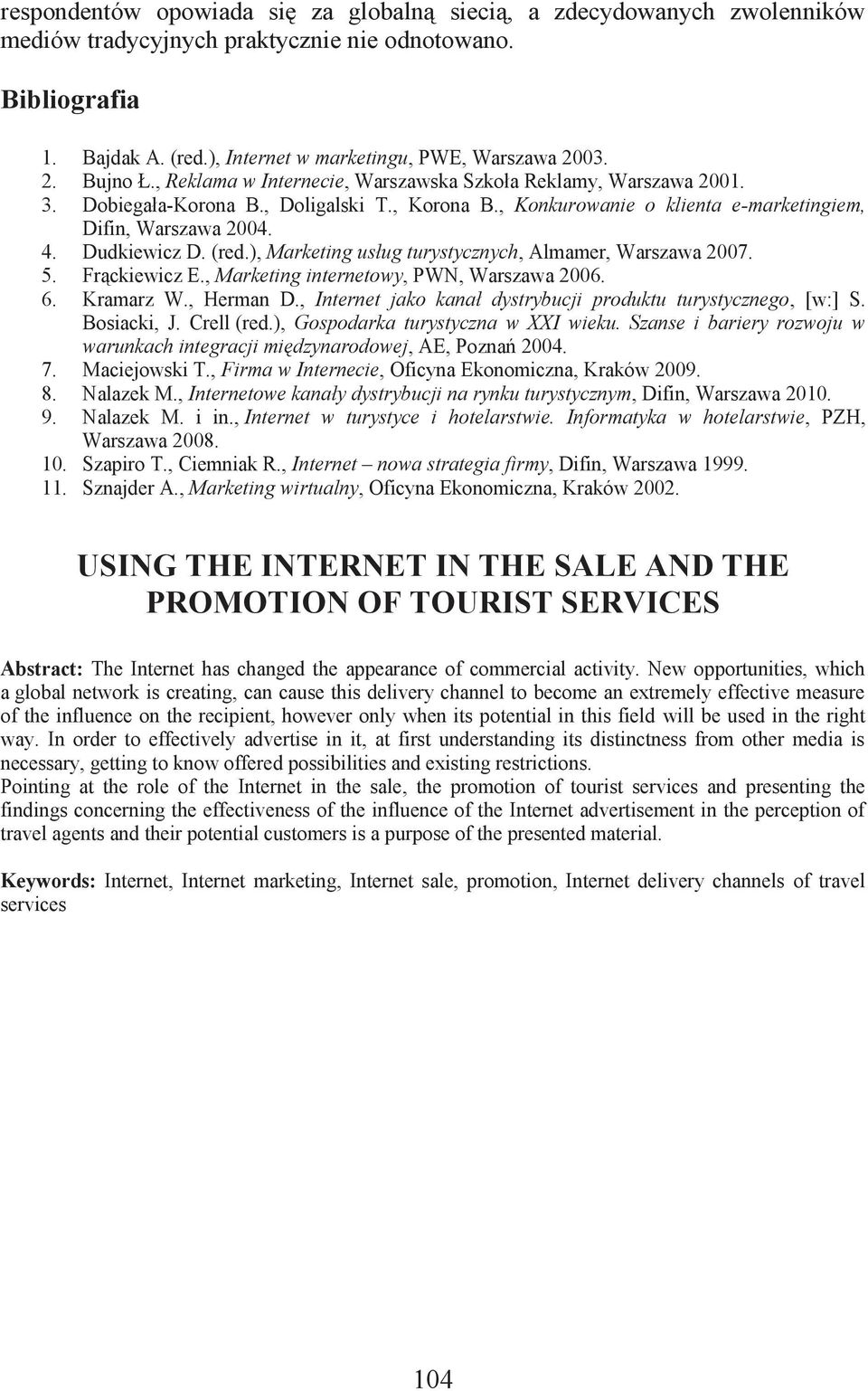 respondentów opowiada się za globalną siecią, a zdecydowanych zwolenników mediów tradycyjnych praktycznie nie odnotowano.

Bibliografia

1. Bajdak A. (red.), Internet w marketingu, PWE, Warszawa 2003.
2. Bujno Ł., Reklama w Internecie, Warszawska Szkoła Reklamy, Warszawa 2001.
3. Dobiegała-Korona B., Doligalski T., Korona B., Konkurowanie o klienta e-marketingiem, Difin, Warszawa 2004.
4. Dudkiewicz D. (red.), Marketing usług turystycznych, Almamer, Warszawa 2007.
5. Frąckiewicz E., Marketing internetowy, PWN, Warszawa 2006.
6. Kramarz W., Herman D., Internet jako kanał dystrybucji produktu turystycznego, [w:] S. Bosiacki, J. Crell (red.), Gospodarka turystyczna w XXI wieku. Szanse i bariery rozwoju w warunkach integracji międzynarodowej, AE, Poznań 2004.
7. Maciejowski T., Firma w Internecie, Oficyna Ekonomiczna, Kraków 2009.
8. Nalazek M., Internetowe kanały dystrybucji na rynku turystycznym, Difin, Warszawa 2010.
9. Nalazek M. i in., Internet w turystyce i hotelarstwie. Informatyka w hotelarstwie, PZH, Warszawa 2008.
10. Szapiro T., Ciemniak R., Internet – nowa strategia firmy, Difin, Warszawa 1999.
11. Sznajder A., Marketing wirtualny, Oficyna Ekonomiczna, Kraków 2002.

USING THE INTERNET IN THE SALE AND THE PROMOTION OF TOURIST SERVICES

Abstract: The Internet has changed the appearance of commercial activity. New opportunities, which a global network is creating, can cause this delivery channel to become an extremely effective measure of the influence on the recipient, however only when its potential in this field will be used in the right way. In order to effectively advertise in it, at first understanding its distinctness from other media is necessary, getting to know offered possibilities and existing restrictions.
Pointing at the role of the Internet in the sale, the promotion of tourist services and presenting the findings concerning the effectiveness of the influence of the Internet advertisement in the perception of travel agents and their potential customers is a purpose of the presented material.

Keywords: Internet, Internet marketing, Internet sale, promotion, Internet delivery channels of travel services

104